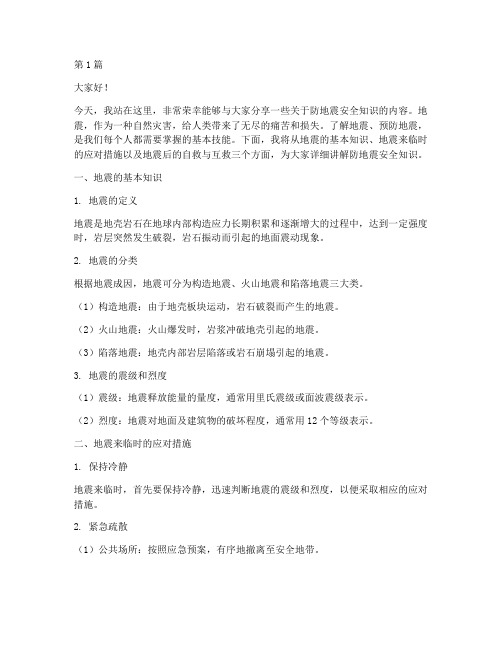 第 1 篇

大家好！

今天，我站在这里，非常荣幸能够与大家分享一些关于防地震安全知识的内容。地震，作为一种自然灾害，给人类带来了无尽的痛苦和损失。了解地震、预防地震，是我们每个人都需要掌握的基本技能。下面，我将从地震的基本知识、地震来临时的应对措施以及地震后的自救与互救三个方面，为大家详细讲解防地震安全知识。

一、地震的基本知识

1. 地震的定义

地震是地壳岩石在地球内部构造应力长期积累和逐渐增大的过程中，达到一定强度时，岩层突然发生破裂，岩石振动而引起的地面震动现象。

2. 地震的分类

根据地震成因，地震可分为构造地震、火山地震和陷落地震三大类。

（1）构造地震：由于地壳板块运动，岩石破裂而产生的地震。

（2）火山地震：火山爆发时，岩浆冲破地壳引起的地震。

（3）陷落地震：地壳内部岩层陷落或岩石崩塌引起的地震。

3. 地震的震级和烈度

（1）震级：地震释放能量的量度，通常用里氏震级或面波震级表示。

（2）烈度：地震对地面及建筑物的破坏程度，通常用 12 个等级表示。

二、地震来临时的应对措施

1. 保持冷静

地震来临时，首先要保持冷静，迅速判断地震的震级和烈度，以便采取相应的应对措施。

2. 紧急疏散

（1）公共场所：按照应急预案，有序地撤离至安全地带。